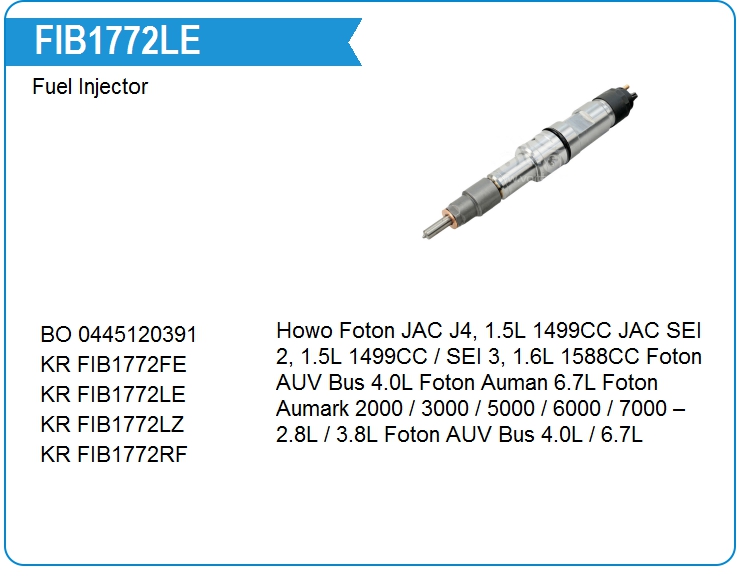 FIB1772LE

Fuel Injector

BO 0445120391
KR FIB1772FE
KR FIB1772LE
KR FIB1772LZ
KR FIB1772RF

Howo Foton JAC J4, 1.5L 1499CC JAC SEI 2, 1.5L 1499CC / SEI 3, 1.6L 1588CC Foton AUV Bus 4.0L Foton Auman 6.7L Foton Aumark 2000 / 3000 / 5000 / 6000 / 7000 – 2.8L / 3.8L Foton AUV Bus 4.0L / 6.7L